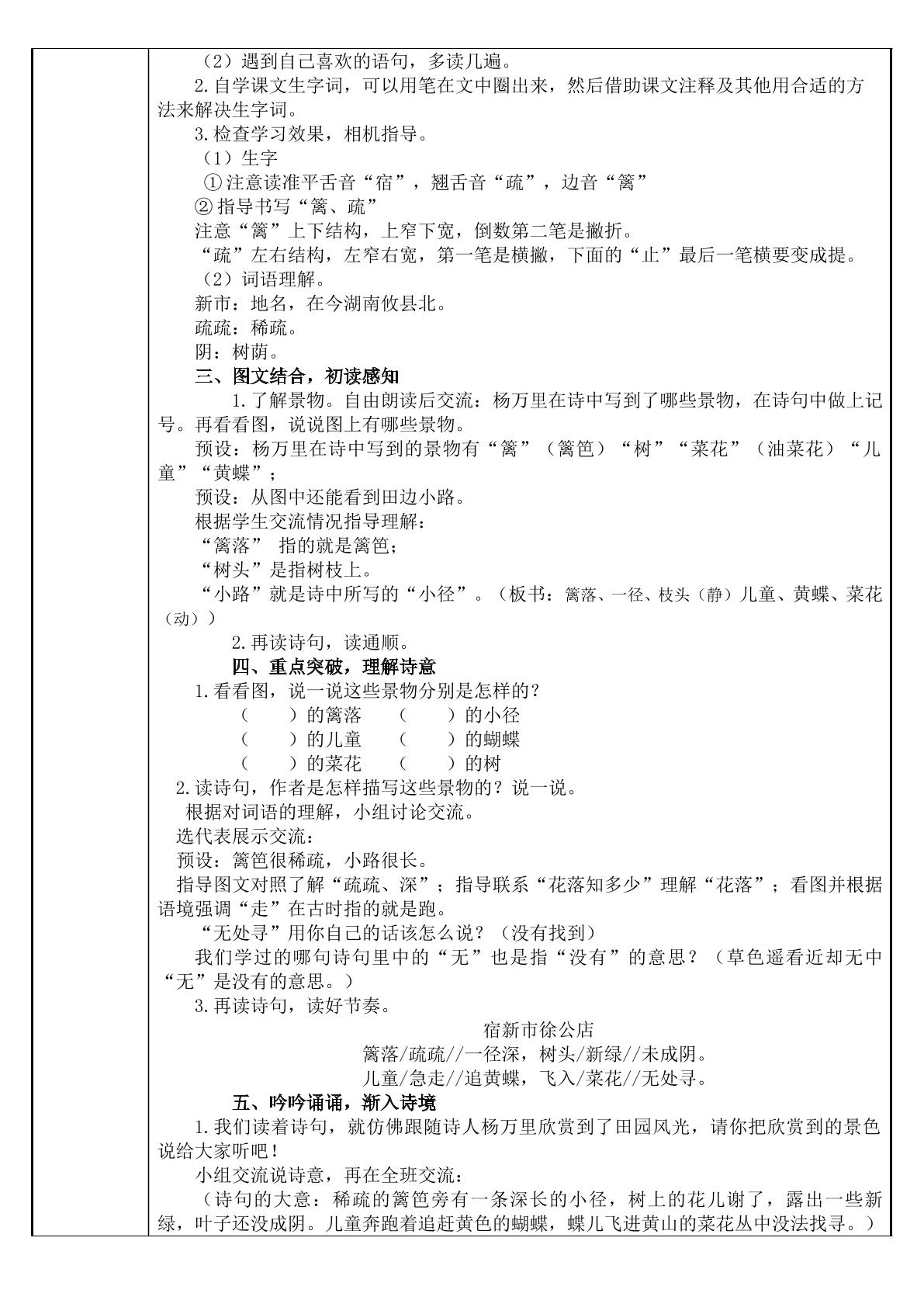 （2）遇到自己喜欢的语句，多读几遍。

2.自学课文生字词，可以用笔在文中圈出来，然后借助课文注释及其他用合适的方法来解决生字词。

3.检查学习效果，相机指导。

（1）生字

①注意读准平舌音“宿”，翘舌音“疏”，边音“篱”

②指导书写“篱、疏”

注意“篱”上下结构，上窄下宽，倒数第二笔是撇折。

“疏”左右结构，左窄右宽，第一笔是横撇，下面的“止”最后一笔横要变成提。

（2）词语理解。

新市：地名，在今湖南攸县北。

疏疏：稀疏。

阴：树荫。

三、图文结合，初读感知

1.了解景物。自由朗读后交流：杨万里在诗中写到了哪些景物，在诗句中做上记号。再看看图，说说图上有哪些景物。

预设：杨万里在诗中写到的景物有“篱”（篱笆）“树”“菜花”（油菜花）“儿童”“黄蝶”；

预设：从图中还能看到田边小路。

根据学生交流情况指导理解：

“篱落” 指的就是篱笆；

“树头”是指树枝上。

“小路”就是诗中所写的“小径”。（板书：篱落、一径、枝头（静）儿童、黄蝶、菜花（动））

2.再读诗句，读通顺。

四、重点突破，理解诗意

1.看看图，说一说这些景物分别是怎样的？

（ ）的篱落 （ ）的小径

（ ）的儿童 （ ）的蝴蝶

（ ）的菜花 （ ）的树

2.读诗句，作者是怎样描写这些景物的？说一说。

根据对词语的理解，小组讨论交流。

选代表展示交流：

预设：篱笆很稀疏，小路很长。

指导图文对照了解“疏疏、深”；指导联系“花落知多少”理解“花落”；看图并根据语境强调“走”在古时指的就是跑。

“无处寻”用你自己的话该怎么说？（没有找到）

我们学过的哪句诗句里中的“无”也是指“没有”的意思？（草色遥看近却无中“无”是没有的意思。）

3.再读诗句，读好节奏。

宿新市徐公店

篱落/疏疏//一径深，树头/新绿//未成阴。

儿童/急走//追黄蝶，飞入/菜花//无处寻。

五、吟吟诵诵，渐入诗境

1.我们读着诗句，就仿佛跟随诗人杨万里欣赏到了田园风光，请你把欣赏到的景色说给大家听吧！

小组交流说诗意，再在全班交流：

（诗句的大意：稀疏的篱笆旁有一条深长的小径，树上的花儿谢了，露出一些新绿，叶子还没成阴。儿童奔跑着追赶黄色的蝴蝶，蝶儿飞进黄山的菜花丛中没法找寻。）